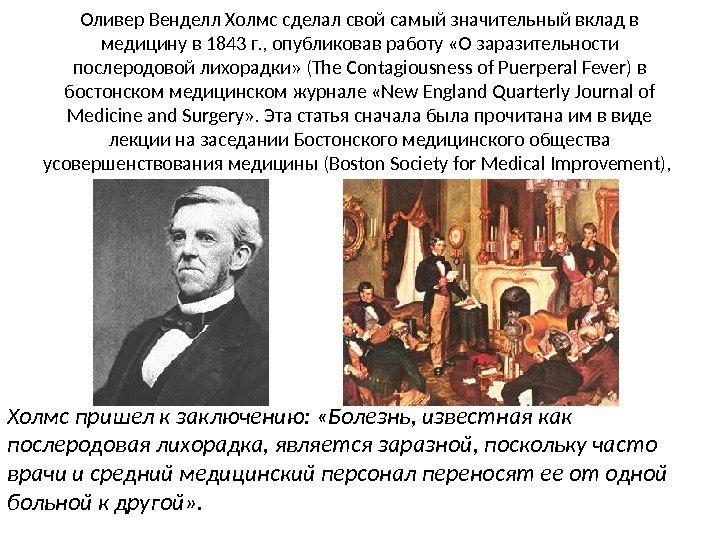 Оливер Венделл Холмс сделал свой самый значительный вклад в медицину в 1843 г., опубликовав работу «О заразительности послеродовой лихорадки» (The Contagiousness of Puerperal Fever) в бостонском медицинском журнале «New England Quarterly Journal of Medicine and Surgery». Эта статья сначала была прочитана им в виде лекции на заседании Бостонского медицинского общества усовершенствования медицины (Boston Society for Medical Improvement),

Холмс пришел к заключению: «Болезнь, известная как послеродовая лихорадка, является заразной, поскольку часто врачи и средний медицинский персонал переносят ее от одной больной к другой».